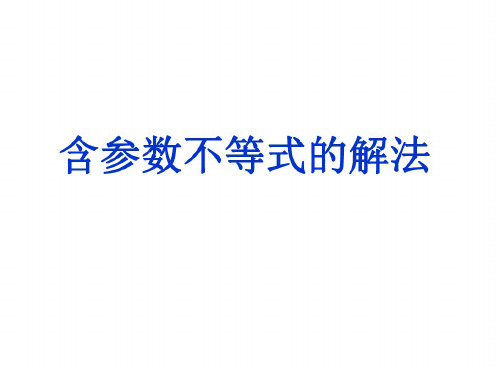 含参数不等式的解法